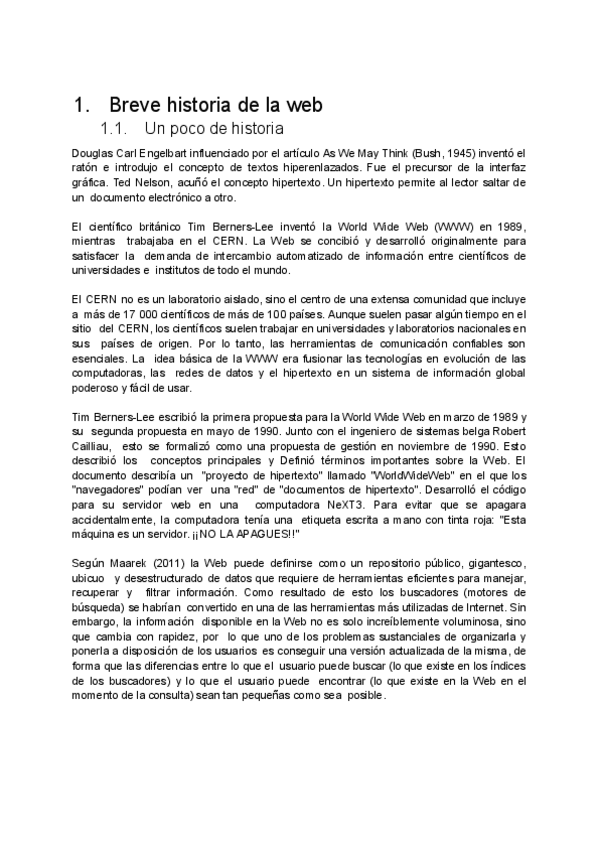 1. Breve historia de la web

1.1. Un poco de historia

Douglas Carl Engelbart influenciado por el artículo As We May Think (Bush, 1945) inventó el ratón e introdujo el concepto de textos hiperenlazados. Fue el precursor de la interfaz gráfica. Ted Nelson, acuñó el concepto hipertexto. Un hipertexto permite al lector saltar de un documento electrónico a otro.

El científico británico Tim Berners-Lee inventó la World Wide Web (WWW) en 1989, mientras trabajaba en el CERN. La Web se concibió y desarrolló originalmente para satisfacer la demanda de intercambio automatizado de información entre científicos de universidades e institutos de todo el mundo.

El CERN no es un laboratorio aislado, sino el centro de una extensa comunidad que incluye a más de 17 000 científicos de más de 100 países. Aunque suelen pasar algún tiempo en el sitio del CERN, los científicos suelen trabajar en universidades y laboratorios nacionales en sus países de origen. Por lo tanto, las herramientas de comunicación confiables son esenciales. La idea básica de la WWW era fusionar las tecnologías en evolución de las computadoras, las redes de datos y el hipertexto en un sistema de información global poderoso y fácil de usar.

Tim Berners-Lee escribió la primera propuesta para la World Wide Web en marzo de 1989 y su segunda propuesta en mayo de 1990. Junto con el ingeniero de sistemas belga Robert Cailliau, esto se formalizó como una propuesta de gestión en noviembre de 1990. Esto describió los conceptos principales y Definió términos importantes sobre la Web. El documento describía un "proyecto de hipertexto" llamado "WorldWideWeb" en el que los "navegadores" podían ver una "red" de "documentos de hipertexto". Desarrolló el código para su servidor web en una computadora NeXT3. Para evitar que se apagara accidentalmente, la computadora tenía una etiqueta escrita a mano con tinta roja: "Esta máquina es un servidor. ¡¡NO LA APAGUES!!"

Según Maarek (2011) la Web puede definirse como un repositorio público, gigantesco, ubicuo y desestructurado de datos que requiere de herramientas eficientes para manejar, recuperar y filtrar información. Como resultado de esto los buscadores (motores de búsqueda) se habrían convertido en una de las herramientas más utilizadas de Internet. Sin embargo, la información disponible en la Web no es solo increíblemente voluminosa, sino que cambia con rapidez, por lo que uno de los problemas sustanciales de organizarla y ponerla a disposición de los usuarios es conseguir una versión actualizada de la misma, de forma que las diferencias entre lo que el usuario puede buscar (lo que existe en los índices de los buscadores) y lo que el usuario puede encontrar (lo que existe en la Web en el momento de la consulta) sean tan pequeñas como sea posible.